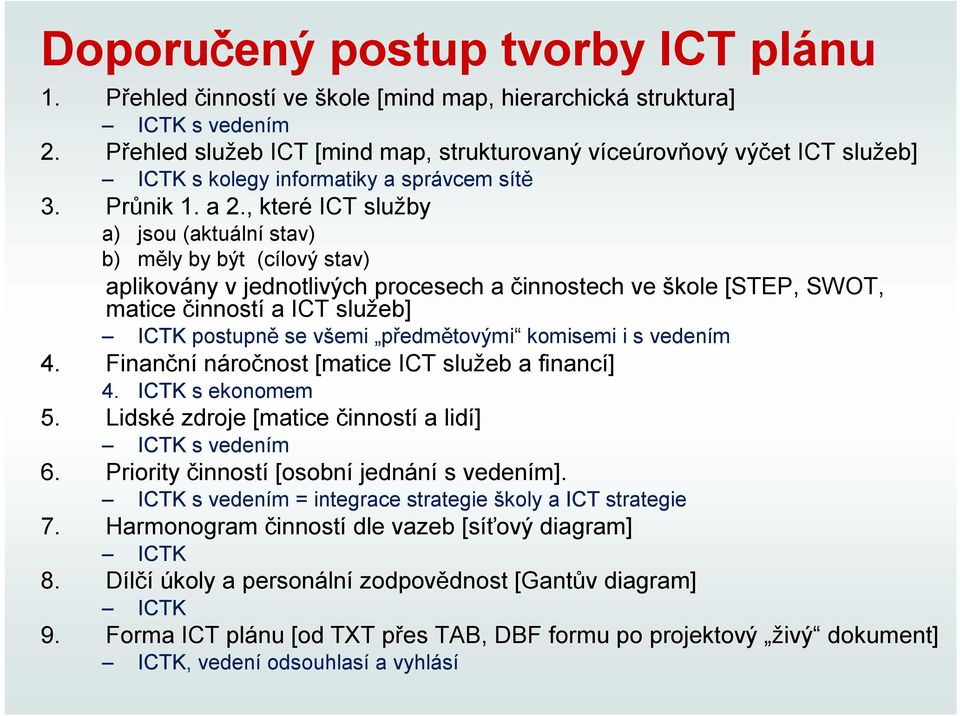 Doporučený postup tvorby ICT plánu

1. Přehled činností ve škole [mind map, hierarchická struktura]
– ICTK s vedením
2. Přehled služeb ICT [mind map, strukturovaný víceúrovňový výčet ICT služeb]
– ICTK s kolegy informatiky a správcem sítě
3. Průnik 1. a 2., které ICT služby
a) jsou (aktuální stav)
b) měly by být (cílový stav)
aplikovány v jednotlivých procesech a činnostech ve škole [STEP, SWOT, matice činností a ICT služeb]
– ICTK postupně se všemi „předmětovými“ komisemi i s vedením
4. Finanční náročnost [matice ICT služeb a financí]
4. ICTK s ekonomem
5. Lidské zdroje [matice činností a lidí]
– ICTK s vedením
6. Priority činností [osobní jednání s vedením].
– ICTK s vedením = integrace strategie školy a ICT strategie
7. Harmonogram činností dle vazeb [síťový diagram]
– ICTK
8. Dílčí úkoly a personální zodpovědnost [Gantův diagram]
– ICTK
9. Forma ICT plánu [od TXT přes TAB, DBF formu po projektový „živý“ dokument]
– ICTK, vedení odsouhlasí a vyhlásí